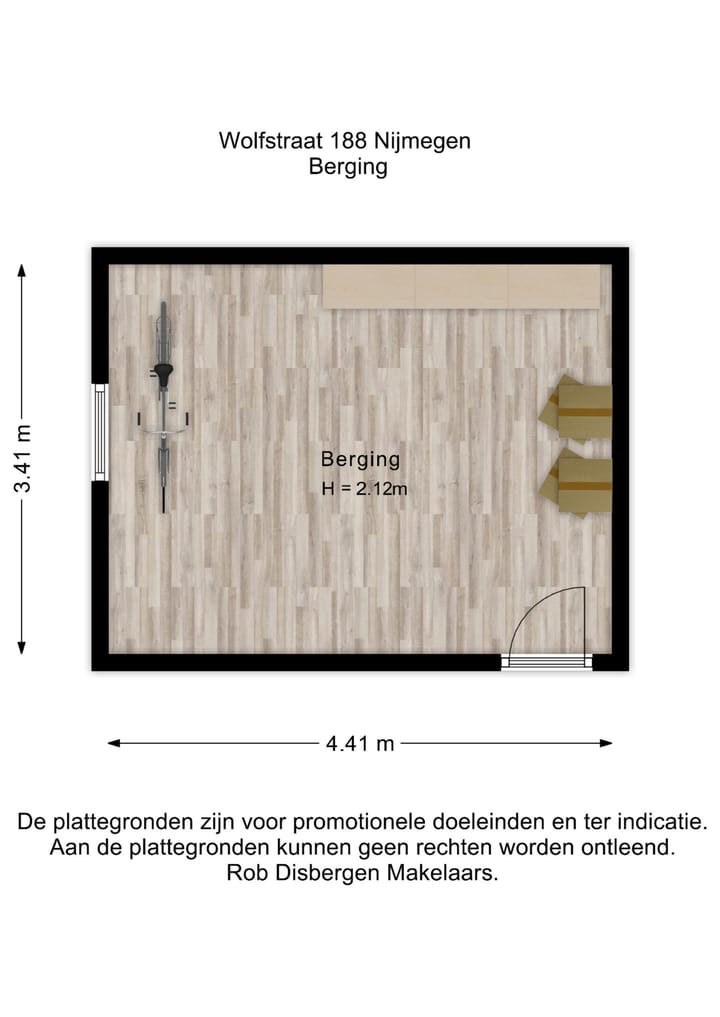 Wolfstraat 188 Nijmegen
Berging

3.41 m

Berging
H = 2.12m

4.41 m

De plattegronden zijn voor promotionele doeleinden en ter indicatie.
Aan de plattegronden kunnen geen rechten worden ontleend.
Rob Disbergen Makelaars.